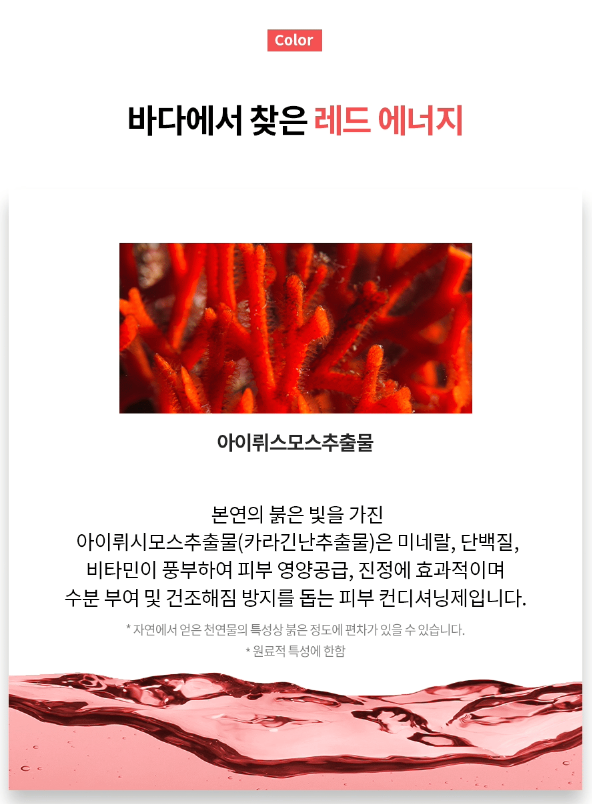 Color

바다에서 찾은 레드 에너지

아이뤼스모스추출물

본연의 붉은 빛을 가진 아이뤼시모스추출물(카라긴난추출물)은 미네랄, 단백질, 비타민이 풍부하여 피부 영양공급, 진정에 효과적이며 수분 부여 및 건조해짐 방지를 돕는 피부 컨디셔닝제입니다.

* 자연에서 얻은 천연물의 특성상 붉은 정도에 편차가 있을 수 있습니다.
* 원료적 특성에 한함